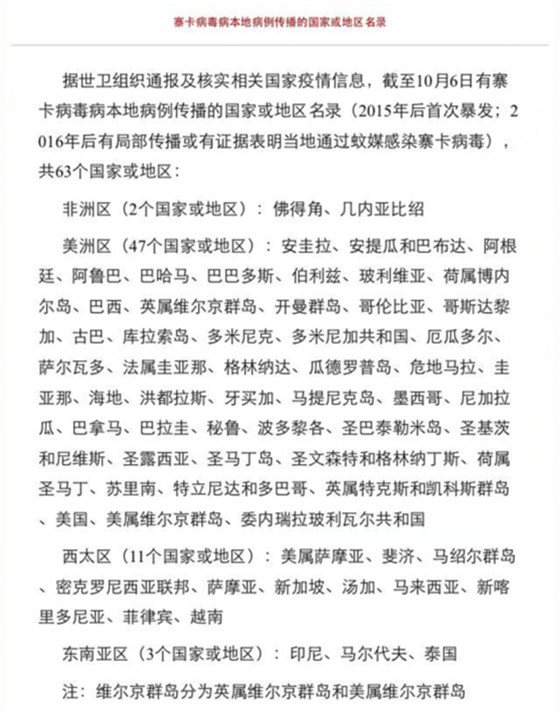 寨卡病毒病本地病例传播的国家或地区名录

据世卫组织通报及核实相关国家疫情信息，截至10月6日有寨卡病毒病本地病例传播的国家或地区名录（2015年后首次暴发；2016年后有局部传播或有证据表明当地通过蚊媒感染寨卡病毒），共63个国家或地区：

非洲区（2个国家或地区）：佛得角、几内亚比绍

美洲区（47个国家或地区）：安圭拉、安提瓜和巴布达、阿根廷、阿鲁巴、巴哈马、巴巴多斯、伯利兹、玻利维亚、荷属博内尔岛、巴西、英属维尔京群岛、开曼群岛、哥伦比亚、哥斯达黎加、古巴、库拉索岛、多米尼克、多米尼加共和国、厄瓜多尔、萨尔瓦多、法属圭亚那、格林纳达、瓜德罗普岛、危地马拉、圭亚那、海地、洪都拉斯、牙买加、马提尼克岛、墨西哥、尼加拉瓜、巴拿马、巴拉圭、秘鲁、波多黎各、圣巴泰勒米岛、圣基茨和尼维斯、圣露西亚、圣马丁岛、圣文森特和格林纳丁斯、荷属圣马丁、苏里南、特立尼达和多巴哥、英属特克斯和凯科斯群岛、美国、美属维尔京群岛、委内瑞拉玻利瓦尔共和国

西太区（11个国家或地区）：美属萨摩亚、斐济、马绍尔群岛、密克罗尼西亚联邦、萨摩亚、新加坡、汤加、马来西亚、新喀里多尼亚、菲律宾、越南

东南亚区（3个国家或地区）：印尼、马尔代夫、泰国

注：维尔京群岛分为英属维尔京群岛和美属维尔京群岛